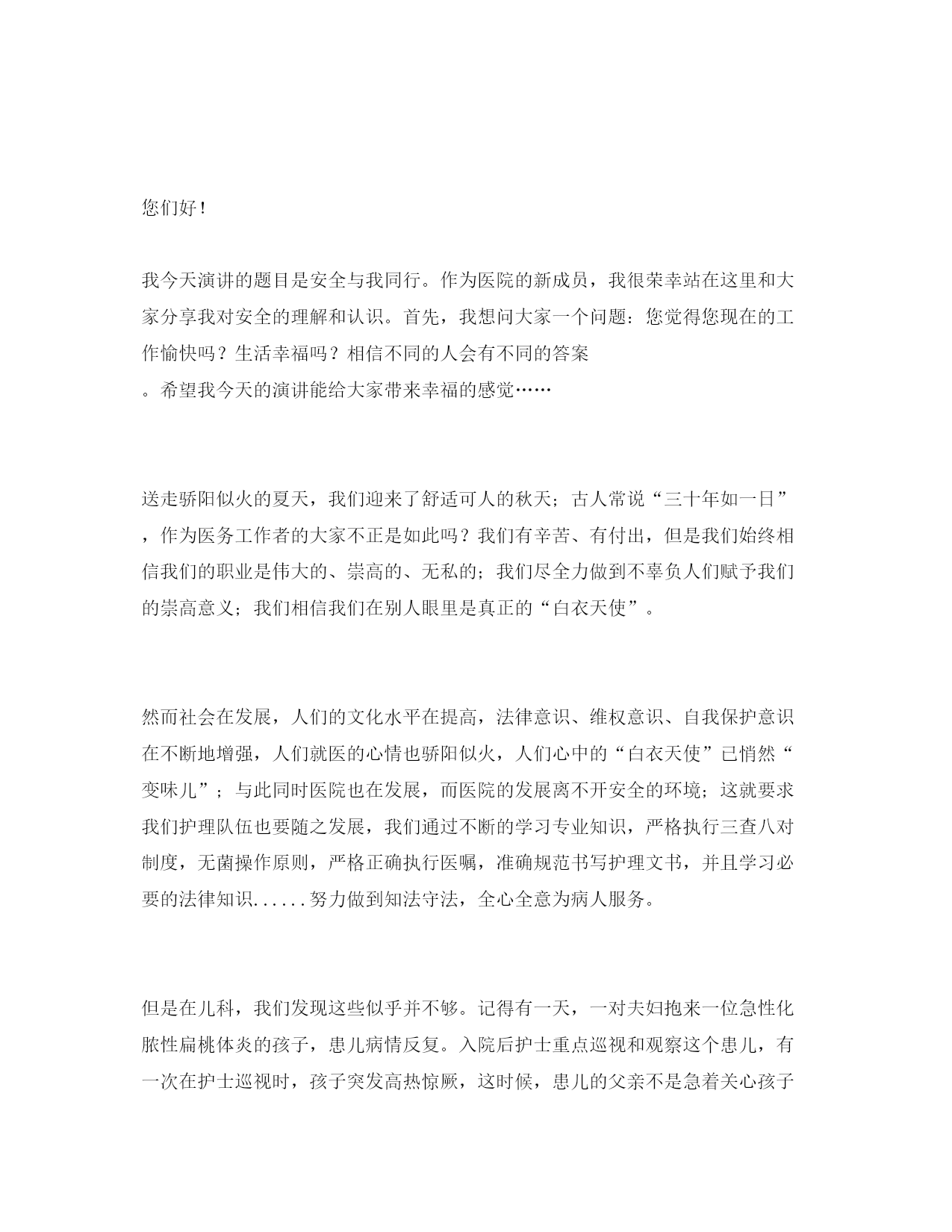 您们好！

我今天演讲的题目是安全与我同行。作为医院的新成员，我很荣幸站在这里和大家分享我对安全的理解和认识。首先，我想问大家一个问题：您觉得您现在的工作愉快吗？生活幸福吗？相信不同的人会有不同的答案。希望我今天的演讲能给大家带来幸福的感觉……

送走骄阳似火的夏天，我们迎来了舒适可人的秋天；古人常说“三十年如一日”，作为医务工作者的大家不正是如此吗？我们有辛苦、有付出，但是我们始终相信我们的职业是伟大的、崇高的、无私的；我们尽全力做到不辜负人们赋予我们的崇高意义；我们相信我们在别人眼里是真正的“白衣天使”。

然而社会在发展，人们的文化水平在提高，法律意识、维权意识、自我保护意识在不断地增强，人们就医的心情也骄阳似火，人们心中的“白衣天使”已悄然“变味儿”；与此同时医院也在发展，而医院的发展离不开安全的环境；这就要求我们护理队伍也要随之发展，我们通过不断的学习专业知识，严格执行三查八对制度，无菌操作原则，严格正确执行医嘱，准确规范书写护理文书，并且学习必要的法律知识......努力做到知法守法，全心全意为病人服务。

但是在儿科，我们发现这些似乎并不够。记得有一天，一对夫妇抱来一位急性化脓性扁桃体炎的孩子，患儿病情反复。入院后护士重点巡视和观察这个患儿，有一次在护士巡视时，孩子突发高热惊厥，这时候，患儿的父亲不是急着关心孩子